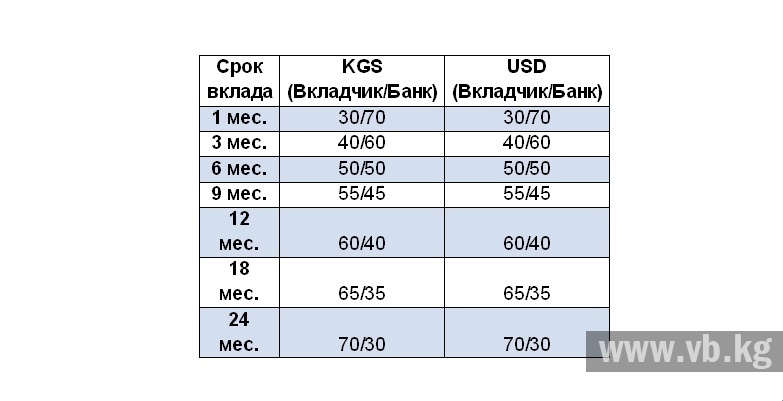 | Срок вклада | KGS (Вкладчик/Банк) | USD (Вкладчик/Банк) |
|---|---|---|
| 1 мес. | 30/70 | 30/70 |
| 3 мес. | 40/60 | 40/60 |
| 6 мес. | 50/50 | 50/50 |
| 9 мес. | 55/45 | 55/45 |
| 12 мес. | 60/40 | 60/40 |
| 18 мес. | 65/35 | 65/35 |
| 24 мес. | 70/30 | 70/30 |

www.vb.kg